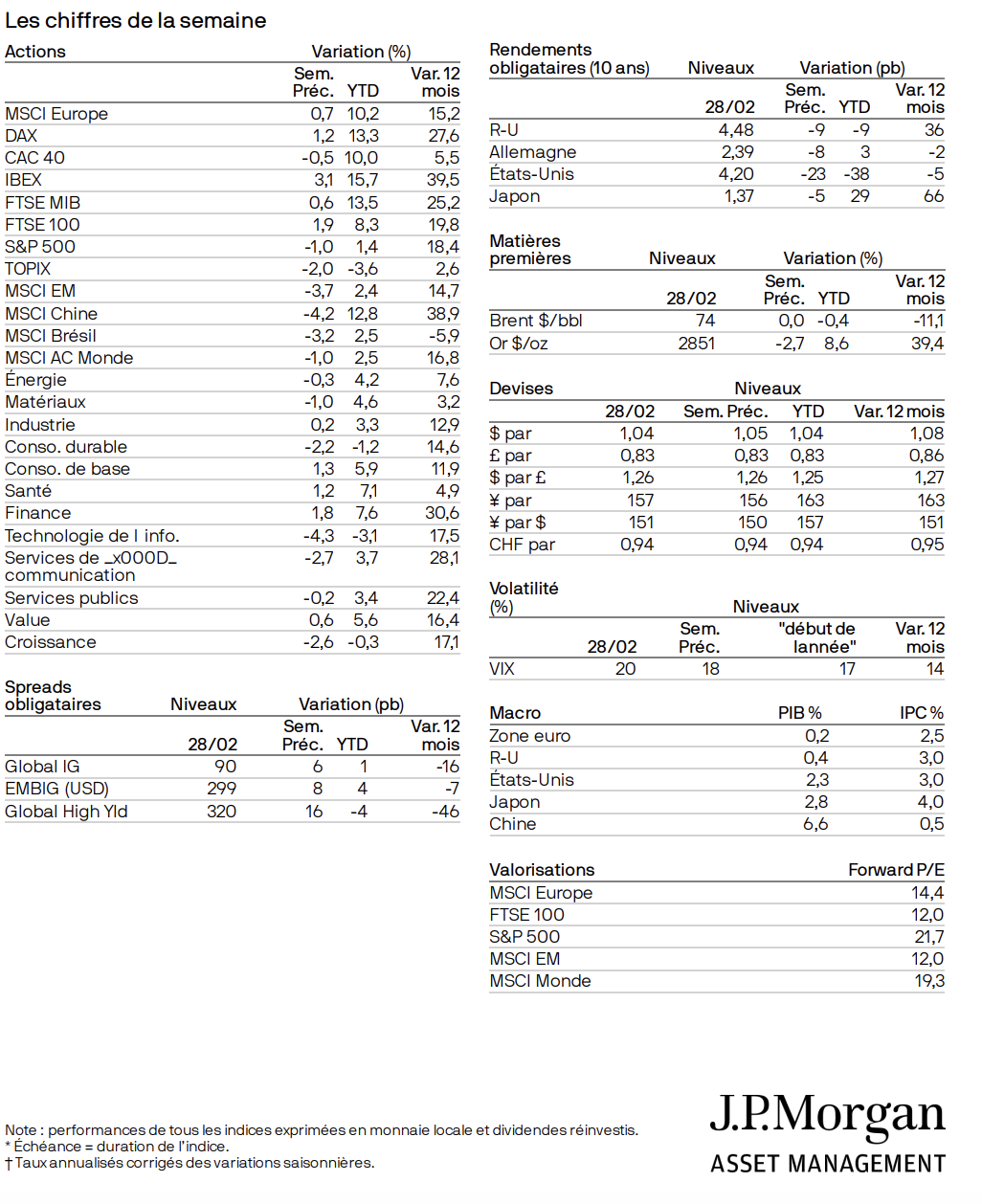 Les chiffres de la semaine

| Actions | Variation (%) | | |
|---|---|---|---|
| | Sem. Préc. | YTD | Var. 12 mois |
| MSCI Europe | 0,7 | 10,2 | 15,2 |
| DAX | 1,2 | 13,3 | 27,6 |
| CAC 40 | -0,5 | 10,0 | 5,5 |
| IBEX | 3,1 | 15,7 | 39,5 |
| FTSE MIB | 0,6 | 13,5 | 25,2 |
| FTSE 100 | 1,9 | 8,3 | 19,8 |
| S&P 500 | -1,0 | 1,4 | 18,4 |
| TOPIX | -2,0 | -3,6 | 2,6 |
| MSCI EM | -3,7 | 2,4 | 14,7 |
| MSCI Chine | -4,2 | 12,8 | 38,9 |
| MSCI Brésil | -3,2 | 2,5 | -5,9 |
| MSCI AC Monde | -1,0 | 2,5 | 16,8 |
| Énergie | -0,3 | 4,2 | 7,6 |
| Matériaux | -1,0 | 4,6 | 3,2 |
| Industrie | 0,2 | 3,3 | 12,9 |
| Conso. durable | -2,2 | -1,2 | 14,6 |
| Conso. de base | 1,3 | 5,9 | 11,9 |
| Santé | 1,2 | 7,1 | 4,9 |
| Finance | 1,8 | 7,6 | 30,6 |
| Technologie de l info. | -4,3 | -3,1 | 17,5 |
| Services de _x000D_ communication | -2,7 | 3,7 | 28,1 |
| Services publics | -0,2 | 3,4 | 22,4 |
| Value | 0,6 | 5,6 | 16,4 |
| Croissance | -2,6 | -0,3 | 17,1 |

| Spreads obligataires | Niveaux | Variation (pb) | | |
|---|---|---|---|---|
| | 28/02 | Sem. Préc. | YTD | Var. 12 mois |
| Global IG | 90 | 6 | 1 | -16 |
| EMBIG (USD) | 299 | 8 | 4 | -7 |
| Global High Yld | 320 | 16 | -4 | -46 |

| Rendements obligataires (10 ans) | Niveaux | Variation (pb) | | |
|---|---|---|---|---|
| | 28/02 | Sem. Préc. | YTD | Var. 12 mois |
| R-U | 4,48 | -9 | -9 | 36 |
| Allemagne | 2,39 | -8 | 3 | -2 |
| États-Unis | 4,20 | -23 | -38 | -5 |
| Japon | 1,37 | -5 | 29 | 66 |

| Matières premières | Niveaux | Variation (%) | | |
|---|---|---|---|---|
| | 28/02 | Sem. Préc. | YTD | Var. 12 mois |
| Brent $/bbl | 74 | 0,0 | -0,4 | -11,1 |
| Or $/oz | 2851 | -2,7 | 8,6 | 39,4 |

| Devises | Niveaux | | | |
|---|---|---|---|---|
| | 28/02 | Sem. Préc. | YTD | Var. 12 mois |
| $ par | 1,04 | 1,05 | 1,04 | 1,08 |
| £ par | 0,83 | 0,83 | 0,83 | 0,86 |
| $ par £ | 1,26 | 1,26 | 1,25 | 1,27 |
| ¥ par | 157 | 156 | 163 | 163 |
| ¥ par $ | 151 | 150 | 157 | 151 |
| CHF par | 0,94 | 0,94 | 0,94 | 0,95 |

| Volatilité (%) | Niveaux | | | |
|---|---|---|---|---|
| | 28/02 | Sem. Préc. | "début de lannée" | Var. 12 mois |
| VIX | 20 | 18 | 17 | 14 |

| Macro | PIB % | IPC % |
|---|---|---|
| Zone euro | 0,2 | 2,5 |
| R-U | 0,4 | 3,0 |
| États-Unis | 2,3 | 3,0 |
| Japon | 2,8 | 4,0 |
| Chine | 6,6 | 0,5 |

| Valorisations | Forward P/E |
|---|---|
| MSCI Europe | 14,4 |
| FTSE 100 | 12,0 |
| S&P 500 | 21,7 |
| MSCI EM | 12,0 |
| MSCI Monde | 19,3 |

Note : performances de tous les indices exprimées en monnaie locale et dividendes réinvestis.
* Échéance = duration de l'indice.
† Taux annualisés corrigés des variations saisonnières.

J.P.Morgan
ASSET MANAGEMENT